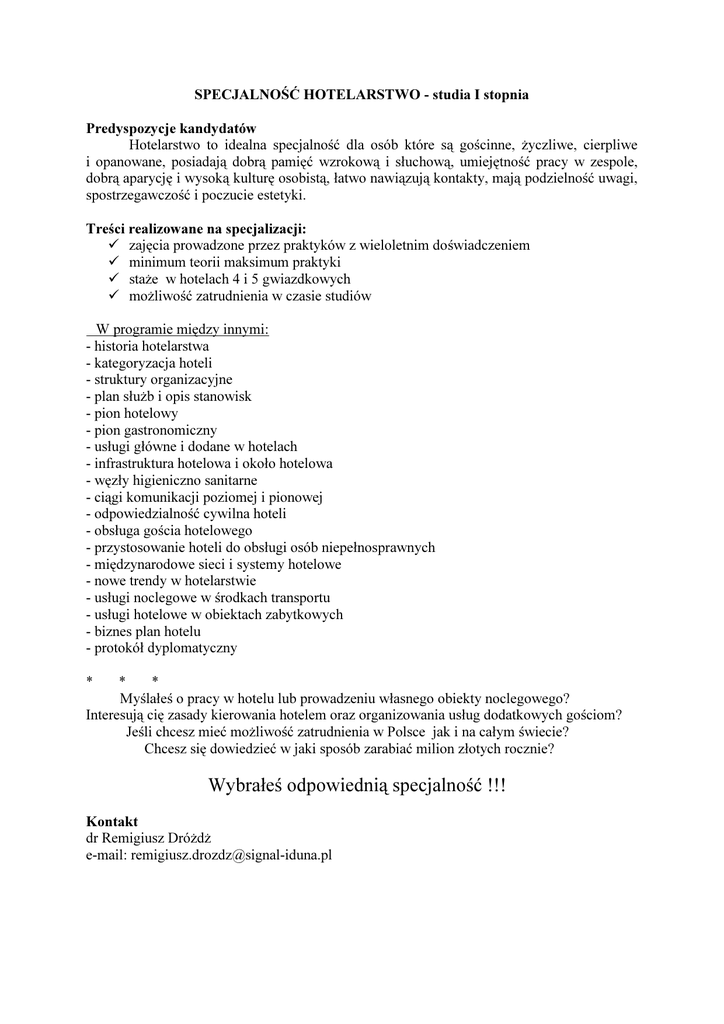 SPECJALNOŚĆ HOTELARSTWO - studia I stopnia

Predyspozycje kandydatów
Hotelarstwo to idealna specjalność dla osób które są gościnne, życzliwe, cierpliwe i opanowane, posiadają dobrą pamięć wzrokową i słuchową, umiejętność pracy w zespole, dobrą aparycję i wysoką kulturę osobistą, łatwo nawiązują kontakty, mają podzielność uwagi, spostrzegawczość i poczucie estetyki.

Treści realizowane na specjalizacji:
✓ zajęcia prowadzone przez praktyków z wieloletnim doświadczeniem
✓ minimum teorii maksimum praktyki
✓ staże w hotelach 4 i 5 gwiazdkowych
✓ możliwość zatrudnienia w czasie studiów

W programie między innymi:
- historia hotelarstwa
- kategoryzacja hoteli
- struktury organizacyjne
- plan służb i opis stanowisk
- pion hotelowy
- pion gastronomiczny
- usługi główne i dodane w hotelach
- infrastruktura hotelowa i około hotelowa
- węzły higieniczno sanitarne
- ciągi komunikacji poziomej i pionowej
- odpowiedzialność cywilna hoteli
- obsługa gościa hotelowego
- przystosowanie hoteli do obsługi osób niepełnosprawnych
- międzynarodowe sieci i systemy hotelowe
- nowe trendy w hotelarstwie
- usługi noclegowe w środkach transportu
- usługi hotelowe w obiektach zabytkowych
- biznes plan hotelu
- protokół dyplomatyczny

* * *
Myślałeś o pracy w hotelu lub prowadzeniu własnego obiekty noclegowego?
Interesują cię zasady kierowania hotelem oraz organizowania usług dodatkowych gościom?
Jeśli chcesz mieć możliwość zatrudnienia w Polsce jak i na całym świecie?
Chcesz się dowiedzieć w jaki sposób zarabiać milion złotych rocznie?

Wybrałeś odpowiednią specjalność !!!

Kontakt
dr Remigiusz Dróżdż
e-mail: remigiusz.drozdz@signal-iduna.pl